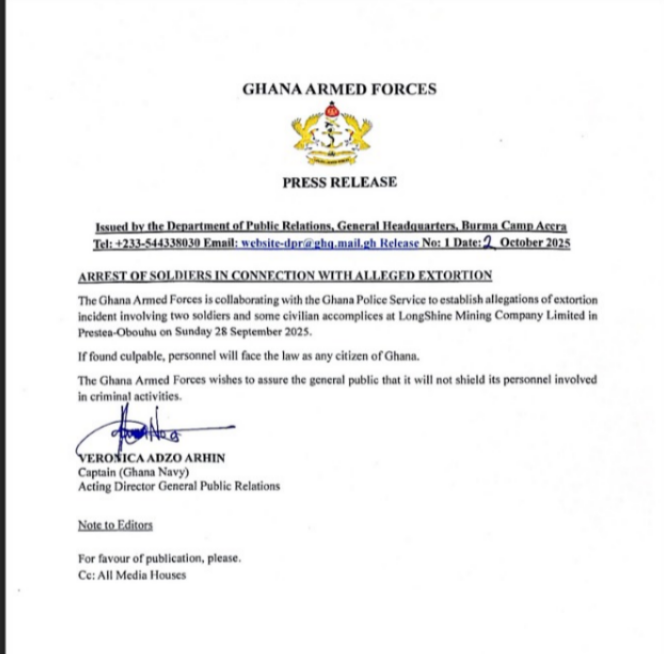 GHANA ARMED FORCES

PRESS RELEASE

Issued by the Department of Public Relations, General Headquarters, Burma Camp Accra
Tel: +233-544338030 Email: website-dpr@ghq.mail.gh Release No: 1 Date: 2 October 2025

ARREST OF SOLDIERS IN CONNECTION WITH ALLEGED EXTORTION

The Ghana Armed Forces is collaborating with the Ghana Police Service to establish allegations of extortion incident involving two soldiers and some civilian accomplices at LongShine Mining Company Limited in Prestea-Obouhu on Sunday 28 September 2025.

If found culpable, personnel will face the law as any citizen of Ghana.

The Ghana Armed Forces wishes to assure the general public that it will not shield its personnel involved in criminal activities.

VERONICA ADZO ARHIN
Captain (Ghana Navy)
Acting Director General Public Relations

Note to Editors

For favour of publication, please.
Cc: All Media Houses